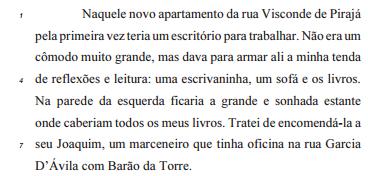 1 Naquele novo apartamento da rua Visconde de Pirajá pela primeira vez teria um escritório para trabalhar. Não era um cômodo muito grande, mas dava para armar ali a minha tenda
4 de reflexões e leitura: uma escrivaninha, um sofá e os livros. Na parede da esquerda ficaria a grande e sonhada estante onde caberiam todos os meus livros. Tratei de encomendá-la a
7 seu Joaquim, um marceneiro que tinha oficina na rua Garcia D'Ávila com Barão da Torre.